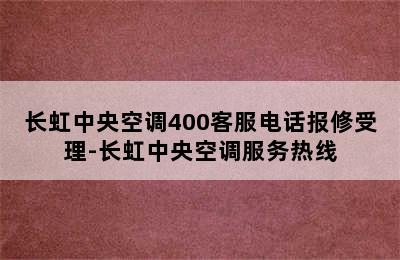 长虹中央空调400客服电话报修受理-长虹中央空调服务热线